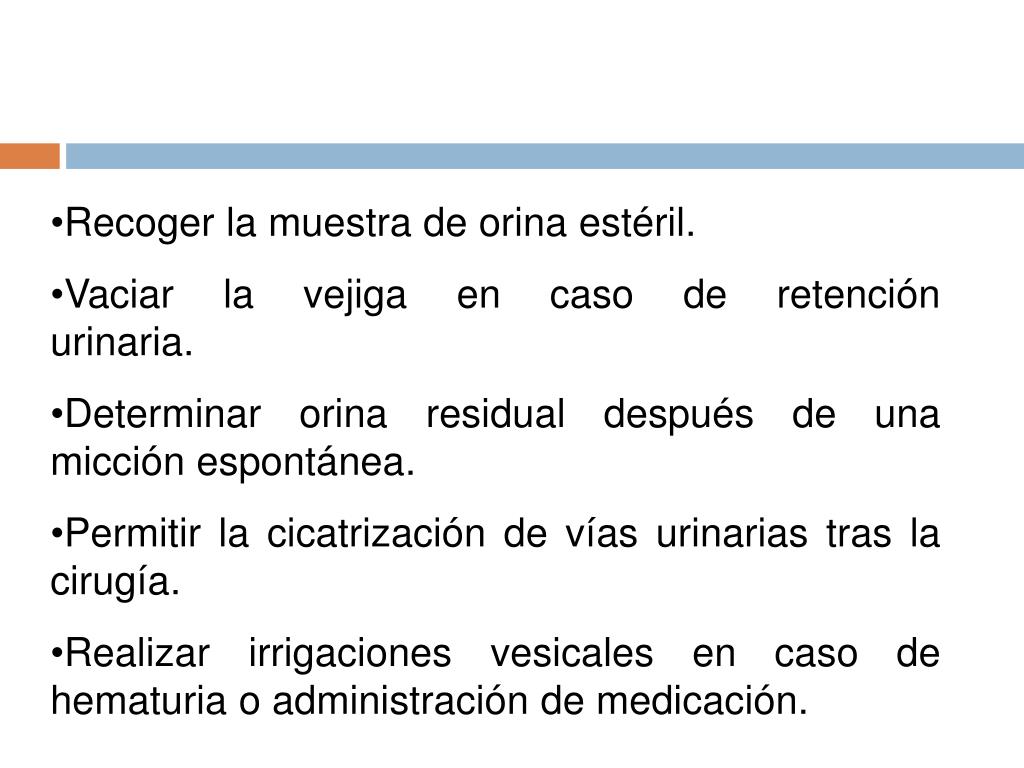 •Recoger la muestra de orina estéril.

•Vaciar la vejiga en caso de retención urinaria.

•Determinar orina residual después de una micción espontánea.

•Permitir la cicatrización de vías urinarias tras la cirugía.

•Realizar irrigaciones vesicales en caso de hematuria o administración de medicación.